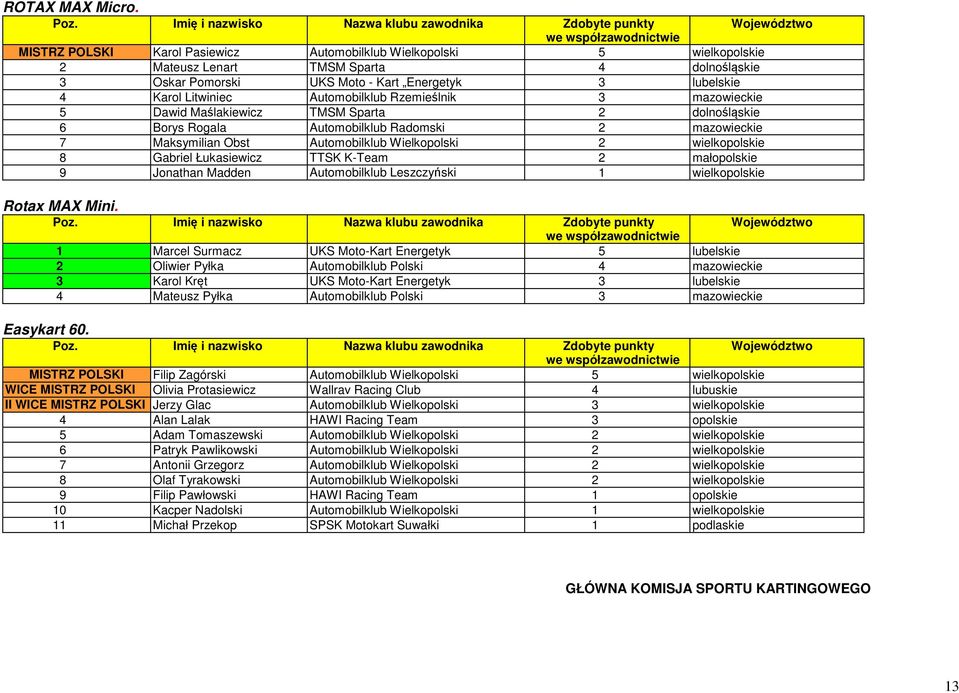 ROTAX MAX Micro.

| Poz. | Imię i nazwisko | Nazwa klubu zawodnika | Zdobyte punkty we współzawodnictwie | Województwo |
|---|---|---|---|---|
| MISTRZ POLSKI | Karol Pasiewicz | Automobilklub Wielkopolski | 5 | wielkopolskie |
| 2 | Mateusz Lenart | TMSM Sparta | 4 | dolnośląskie |
| 3 | Oskar Pomorski | UKS Moto - Kart „Energetyk | 3 | lubelskie |
| 4 | Karol Litwiniec | Automobilklub Rzemieślnik | 3 | mazowieckie |
| 5 | Dawid Maślakiewicz | TMSM Sparta | 2 | dolnośląskie |
| 6 | Borys Rogala | Automobilklub Radomski | 2 | mazowieckie |
| 7 | Maksymilian Obst | Automobilklub Wielkopolski | 2 | wielkopolskie |
| 8 | Gabriel Łukasiewicz | TTSK K-Team | 2 | małopolskie |
| 9 | Jonathan Madden | Automobilklub Leszczyński | 1 | wielkopolskie |

Rotax MAX Mini.

| Poz. | Imię i nazwisko | Nazwa klubu zawodnika | Zdobyte punkty we współzawodnictwie | Województwo |
|---|---|---|---|---|
| 1 | Marcel Surmacz | UKS Moto-Kart Energetyk | 5 | lubelskie |
| 2 | Oliwier Pyłka | Automobilklub Polski | 4 | mazowieckie |
| 3 | Karol Kręt | UKS Moto-Kart Energetyk | 3 | lubelskie |
| 4 | Mateusz Pyłka | Automobilklub Polski | 3 | mazowieckie |

Easykart 60.

| Poz. | Imię i nazwisko | Nazwa klubu zawodnika | Zdobyte punkty we współzawodnictwie | Województwo |
|---|---|---|---|---|
| MISTRZ POLSKI | Filip Zagórski | Automobilklub Wielkopolski | 5 | wielkopolskie |
| WICE MISTRZ POLSKI | Olivia Protasiewicz | Wallrav Racing Club | 4 | lubuskie |
| II WICE MISTRZ POLSKI | Jerzy Glac | Automobilklub Wielkopolski | 3 | wielkopolskie |
| 4 | Alan Lalak | HAWI Racing Team | 3 | opolskie |
| 5 | Adam Tomaszewski | Automobilklub Wielkopolski | 2 | wielkopolskie |
| 6 | Patryk Pawlikowski | Automobilklub Wielkopolski | 2 | wielkopolskie |
| 7 | Antonii Grzegorz | Automobilklub Wielkopolski | 2 | wielkopolskie |
| 8 | Olaf Tyrakowski | Automobilklub Wielkopolski | 2 | wielkopolskie |
| 9 | Filip Pawłowski | HAWI Racing Team | 1 | opolskie |
| 10 | Kacper Nadolski | Automobilklub Wielkopolski | 1 | wielkopolskie |
| 11 | Michał Przekop | SPSK Motokart Suwałki | 1 | podlaskie |

GŁÓWNA KOMISJA SPORTU KARTINGOWEGO

13